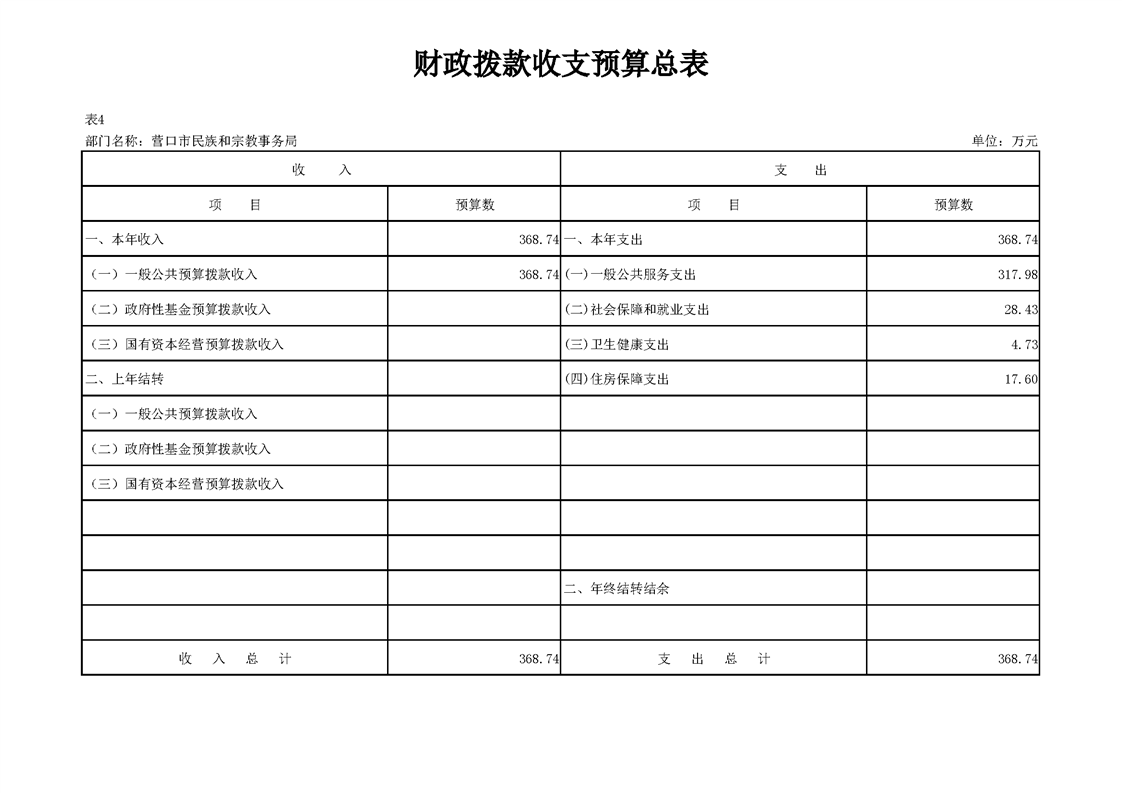 财政拨款收支预算总表

表4

部门名称：营口市民族和宗教事务局

单位：万元

| 收　入 | | 支　出 | |
|---|---|---|---|
| 项　目 | 预算数 | 项　目 | 预算数 |
| 一、本年收入 | 368.74 | 一、本年支出 | 368.74 |
| （一）一般公共预算拨款收入 | 368.74 | (一)一般公共服务支出 | 317.98 |
| （二）政府性基金预算拨款收入 | | (二)社会保障和就业支出 | 28.43 |
| （三）国有资本经营预算拨款收入 | | (三)卫生健康支出 | 4.73 |
| 二、上年结转 | | (四)住房保障支出 | 17.60 |
| （一）一般公共预算拨款收入 | | | |
| （二）政府性基金预算拨款收入 | | | |
| （三）国有资本经营预算拨款收入 | | | |
| | | | |
| | | | |
| | | 二、年终结转结余 | |
| | | | |
| 收　入　总　计 | 368.74 | 支　出　总　计 | 368.74 |